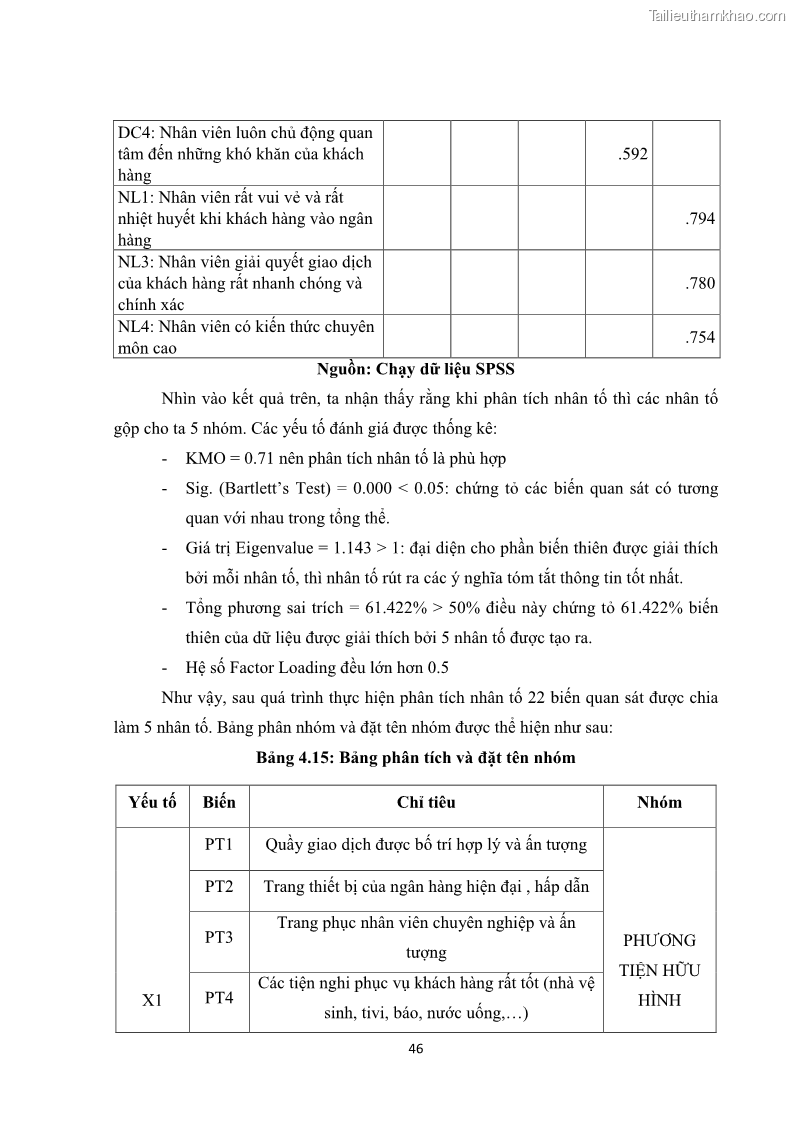 Tailieuthamkhao.com

| DC4: Nhân viên luôn chủ động quan tâm đến những khó khăn của khách hàng | | | | .592 | |
|---|---|---|---|---|---|
| NL1: Nhân viên rất vui vẻ và rất nhiệt huyết khi khách hàng vào ngân hàng | | | | | .794 |
| NL3: Nhân viên giải quyết giao dịch của khách hàng rất nhanh chóng và chính xác | | | | | .780 |
| NL4: Nhân viên có kiến thức chuyên môn cao | | | | | .754 |

Nguồn: Chạy dữ liệu SPSS

Nhìn vào kết quả trên, ta nhận thấy rằng khi phân tích nhân tố thì các nhân tố gộp cho ta 5 nhóm. Các yếu tố đánh giá được thống kê:

- KMO = 0.71 nên phân tích nhân tố là phù hợp
- Sig. (Bartlett's Test) = 0.000 < 0.05: chứng tỏ các biến quan sát có tương quan với nhau trong tổng thể.
- Giá trị Eigenvalue = 1.143 > 1: đại diện cho phần biến thiên được giải thích bởi mỗi nhân tố, thì nhân tố rút ra các ý nghĩa tóm tắt thông tin tốt nhất.
- Tổng phương sai trích = 61.422% > 50% điều này chứng tỏ 61.422% biến thiên của dữ liệu được giải thích bởi 5 nhân tố được tạo ra.
- Hệ số Factor Loading đều lớn hơn 0.5

Như vậy, sau quá trình thực hiện phân tích nhân tố 22 biến quan sát được chia làm 5 nhân tố. Bảng phân nhóm và đặt tên nhóm được thể hiện như sau:

Bảng 4.15: Bảng phân tích và đặt tên nhóm

| Yếu tố | Biến | Chỉ tiêu | Nhóm |
|---|---|---|---|
| X1 | PT1 | Quầy giao dịch được bố trí hợp lý và ấn tượng | PHƯƠNG TIỆN HỮU HÌNH |
| | PT2 | Trang thiết bị của ngân hàng hiện đại , hấp dẫn | |
| | PT3 | Trang phục nhân viên chuyên nghiệp và ấn tượng | |
| | PT4 | Các tiện nghi phục vụ khách hàng rất tốt (nhà vệ sinh, tivi, báo, nước uống,…) | |

46